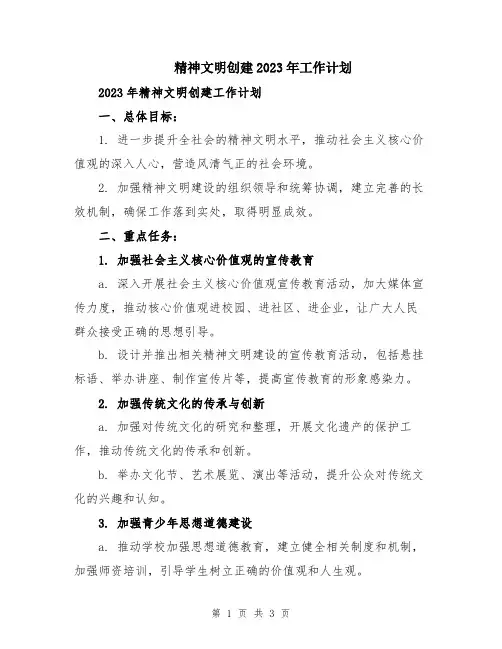 精神文明创建2023年工作计划

2023年精神文明创建工作计划

一、总体目标：

1. 进一步提升全社会的精神文明水平，推动社会主义核心价值观的深入人心，营造风清气正的社会环境。

2. 加强精神文明建设的组织领导和统筹协调，建立完善的长效机制，确保工作落到实处，取得明显成效。

二、重点任务：

1. 加强社会主义核心价值观的宣传教育

a. 深入开展社会主义核心价值观宣传教育活动，加大媒体宣传力度，推动核心价值观进校园、进社区、进企业，让广大人民群众接受正确的思想引导。

b. 设计并推出相关精神文明建设的宣传教育活动，包括悬挂标语、举办讲座、制作宣传片等，提高宣传教育的形象感染力。

2. 加强传统文化的传承与创新

a. 加强对传统文化的研究和整理，开展文化遗产的保护工作，推动传统文化的传承和创新。

b. 举办文化节、艺术展览、演出等活动，提升公众对传统文化的兴趣和认知。

3. 加强青少年思想道德建设

a. 推动学校加强思想道德教育，建立健全相关制度和机制，加强师资培训，引导学生树立正确的价值观和人生观。

第 1 页 共 3 页